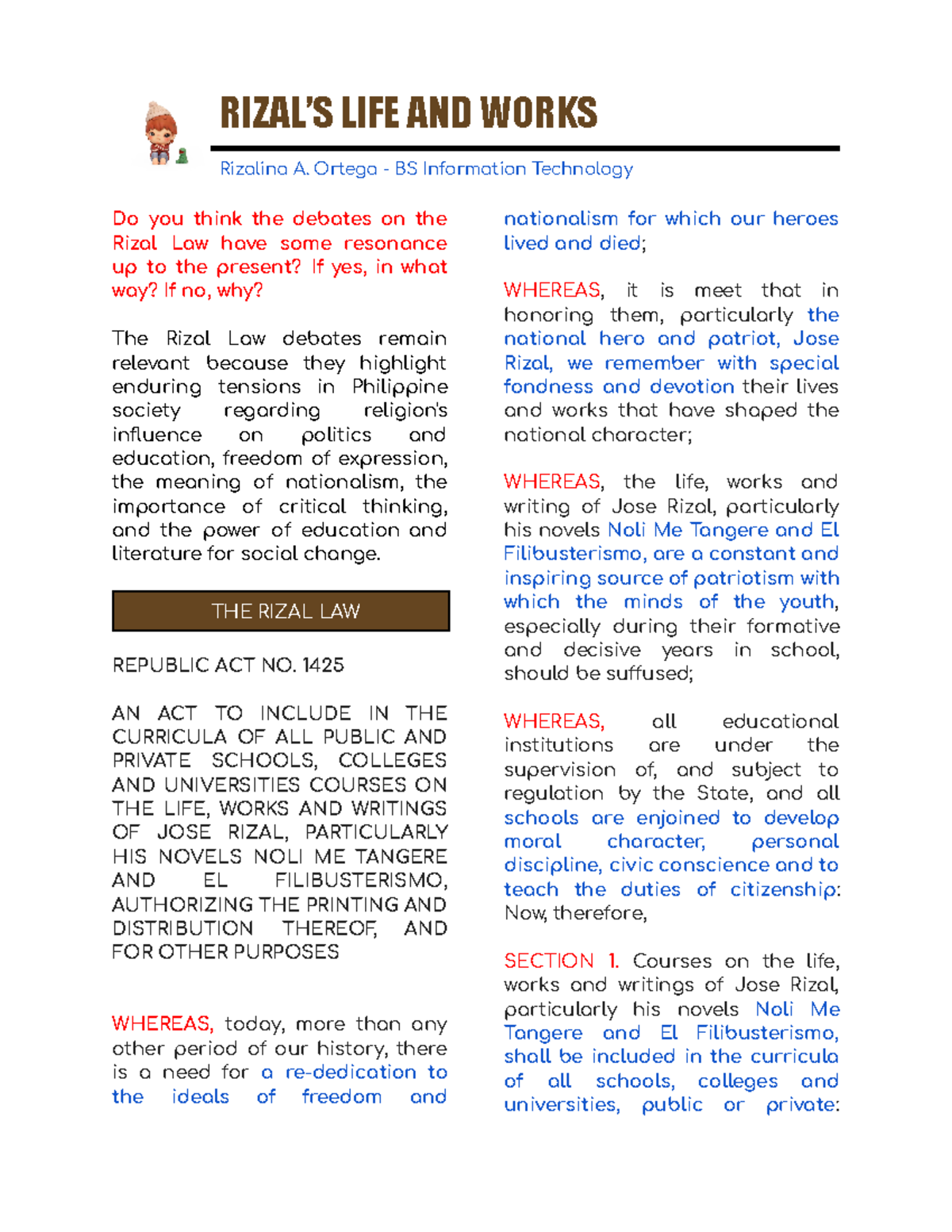 RIZAL'S LIFE AND WORKS

Rizalina A. Ortega - BS Information Technology

Do you think the debates on the Rizal Law have some resonance up to the present? If yes, in what way? If no, why?

The Rizal Law debates remain relevant because they highlight enduring tensions in Philippine society regarding religion's influence on politics and education, freedom of expression, the meaning of nationalism, the importance of critical thinking, and the power of education and literature for social change.

THE RIZAL LAW

REPUBLIC ACT NO. 1425

AN ACT TO INCLUDE IN THE CURRICULA OF ALL PUBLIC AND PRIVATE SCHOOLS, COLLEGES AND UNIVERSITIES COURSES ON THE LIFE, WORKS AND WRITINGS OF JOSE RIZAL, PARTICULARLY HIS NOVELS NOLI ME TANGERE AND EL FILIBUSTERISMO, AUTHORIZING THE PRINTING AND DISTRIBUTION THEREOF, AND FOR OTHER PURPOSES

WHEREAS, today, more than any other period of our history, there is a need for a re-dedication to the ideals of freedom and nationalism for which our heroes lived and died;

WHEREAS, it is meet that in honoring them, particularly the national hero and patriot, Jose Rizal, we remember with special fondness and devotion their lives and works that have shaped the national character;

WHEREAS, the life, works and writing of Jose Rizal, particularly his novels Noli Me Tangere and El Filibusterismo, are a constant and inspiring source of patriotism with which the minds of the youth, especially during their formative and decisive years in school, should be suffused;

WHEREAS, all educational institutions are under the supervision of, and subject to regulation by the State, and all schools are enjoined to develop moral character, personal discipline, civic conscience and to teach the duties of citizenship: Now, therefore,

SECTION 1. Courses on the life, works and writings of Jose Rizal, particularly his novels Noli Me Tangere and El Filibusterismo, shall be included in the curricula of all schools, colleges and universities, public or private: